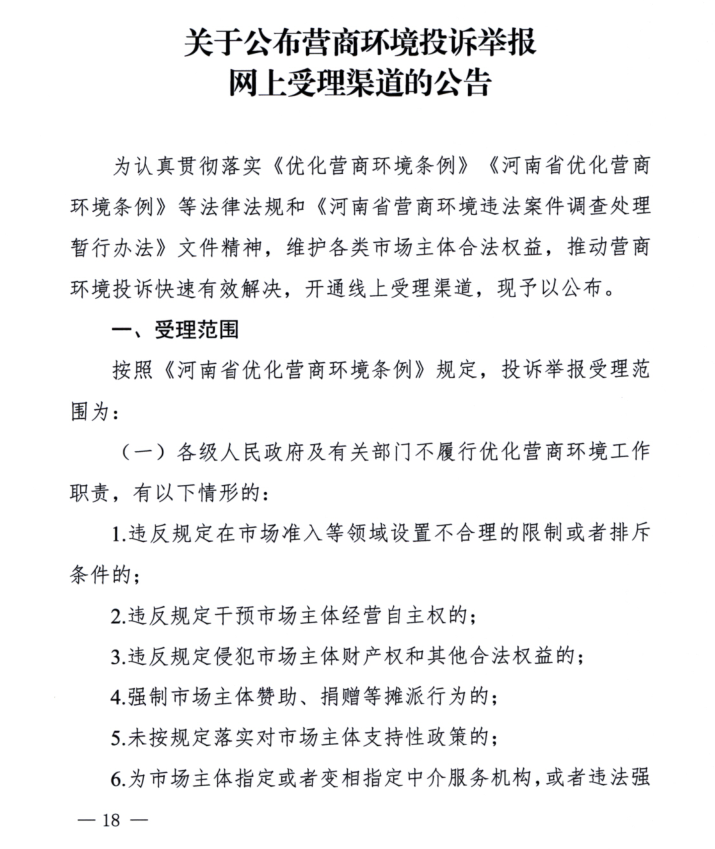 关于公布营商环境投诉举报网上受理渠道的公告

为认真贯彻落实《优化营商环境条例》《河南省优化营商环境条例》等法律法规和《河南省营商环境违法案件调查处理暂行办法》文件精神，维护各类市场主体合法权益，推动营商环境投诉快速有效解决，开通线上受理渠道，现予以公布。

一、受理范围

按照《河南省优化营商环境条例》规定，投诉举报受理范围为：

（一）各级人民政府及有关部门不履行优化营商环境工作职责，有以下情形的：

1.违反规定在市场准入等领域设置不合理的限制或者排斥条件的；

2.违反规定干预市场主体经营自主权的；

3.违反规定侵犯市场主体财产权和其他合法权益的；

4.强制市场主体赞助、捐赠等摊派行为的；

5.未按规定落实对市场主体支持性政策的；

6.为市场主体指定或者变相指定中介服务机构，或者违法强

— 18 —